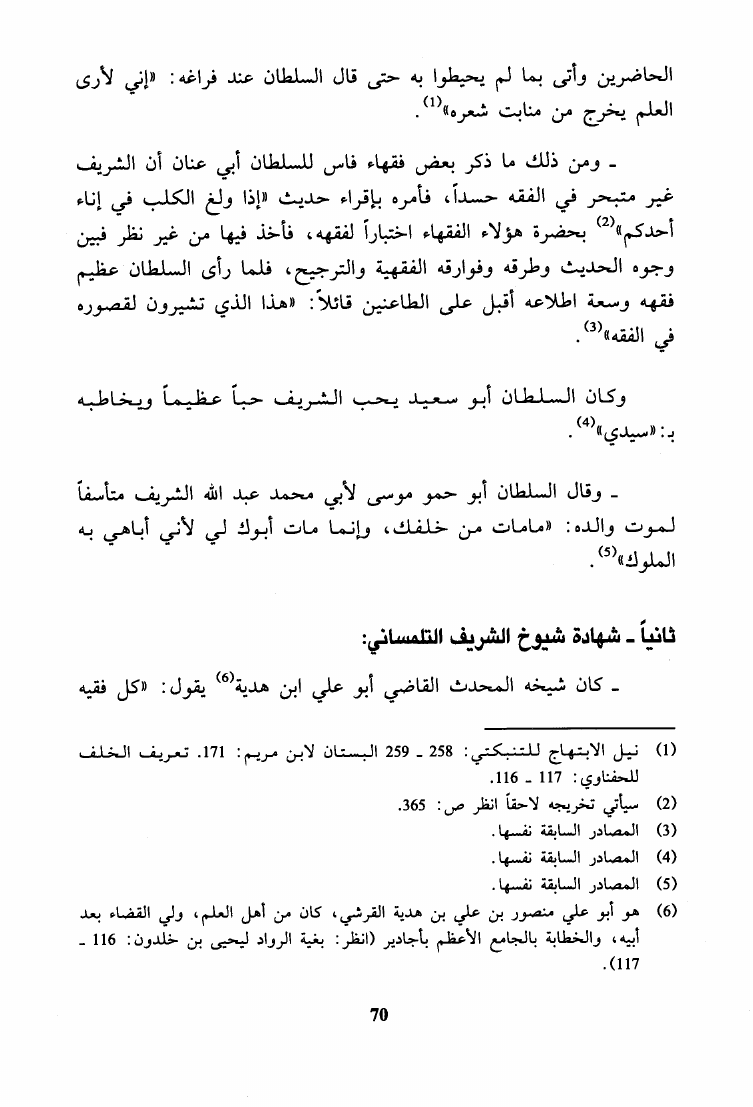 الحاضرين وأتى بما لم يحيطوا به حتى قال السلطان عند فراغه: «إني لأرى العلم يخرج من منابت شعره»$^{(1)}$.

ـ ومن ذلك ما ذكر بعض فقهاء فاس للسلطان أبي عنان أن الشريف غير متبحر في الفقه حسداً، فأمره بإقراء حديث «إذا ولغ الكلب في إناء أحدكم»$^{(2)}$ بحضرة هؤلاء الفقهاء اختباراً لفقهه، فأخذ فيها من غير نظر فبين وجوه الحديث وطرقه وفوارقه الفقهية والترجيح، فلما رأى السلطان عظيم فقهه وسعة اطلاعه أقبل على الطاعنين قائلاً: «هذا الذي تشيرون لقصوره في الفقه»$^{(3)}$.

وكان السلطان أبو سعيد يحب الشريف حباً عظيماً ويخاطبه بـ: «سيدي»$^{(4)}$.

ـ وقال السلطان أبو حمو موسى لأبي محمد عبد الله الشريف متأسفاً لموت والده: «مامات من خلفك، وإنما مات أبوك لي لأني أباهي به الملوك»$^{(5)}$.

ثانياً ـ شهادة شيوخ الشريف التلمساني:

ـ كان شيخه المحدث القاضي أبو علي ابن هدية$^{(6)}$ يقول: «كل فقيه

(1) نيل الابتهاج للتنبكتي: 258 ـ 259 البستان لابن مريم: 171. تعريف الخلف للحفناوي: 117 ـ 116.
(2) سيأتي تخريجه لاحقاً انظر ص: 365.
(3) المصادر السابقة نفسها.
(4) المصادر السابقة نفسها.
(5) المصادر السابقة نفسها.
(6) هو أبو علي منصور بن علي بن هدية القرشي، كان من أهل العلم، ولي القضاء بعد أبيه، والخطابة بالجامع الأعظم بأجادير (انظر: بغية الرواد ليحيى بن خلدون: 116 ـ 117).

70